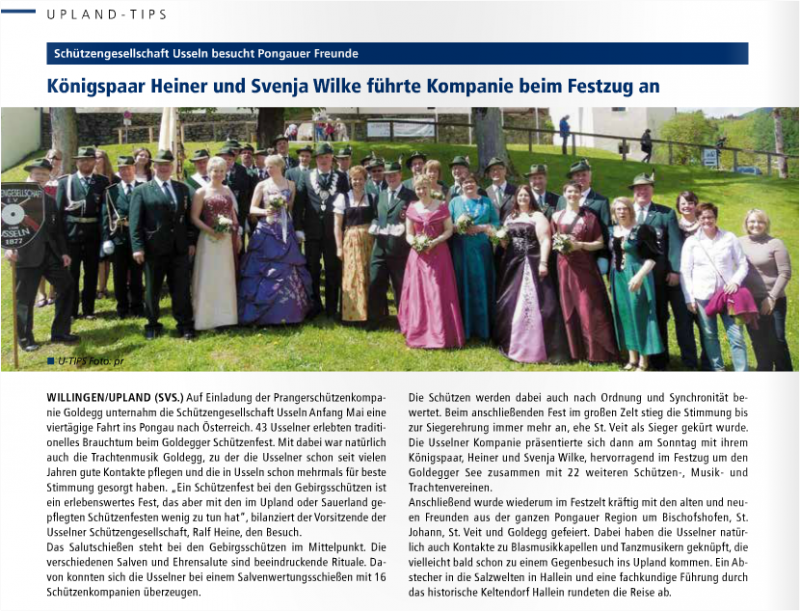 UPLAND-TIPS

Schützengesellschaft Usseln besucht Pongauer Freunde

Königspaar Heiner und Svenja Wilke führte Kompanie beim Festzug an

USSELN 1877

U-TIPS Foto: pr

WILLINGEN/UPLAND (SVS.) Auf Einladung der Prangerschützenkompanie Goldegg unternahm die Schützengesellschaft Usseln Anfang Mai eine viertägige Fahrt ins Pongau nach Österreich. 43 Usselner erlebten traditionelles Brauchtum beim Goldegger Schützenfest. Mit dabei war natürlich auch die Trachtenmusik Goldegg, zu der die Usselner schon seit vielen Jahren gute Kontakte pflegen und die in Usseln schon mehrmals für beste Stimmung gesorgt haben. „Ein Schützenfest bei den Gebirgsschützen ist ein erlebenswertes Fest, das aber mit den im Upland oder Sauerland gepflegten Schützenfesten wenig zu tun hat", bilanziert der Vorsitzende der Usselner Schützengesellschaft, Ralf Heine, den Besuch.
Das Salutschießen steht bei den Gebirgsschützen im Mittelpunkt. Die verschiedenen Salven und Ehrensalute sind beeindruckende Rituale. Davon konnten sich die Usselner bei einem Salvenwertungsschießen mit 16 Schützenkompanien überzeugen.

Die Schützen werden dabei auch nach Ordnung und Synchronität bewertet. Beim anschließenden Fest im großen Zelt stieg die Stimmung bis zur Siegerehrung immer mehr an, ehe St. Veit als Sieger gekürt wurde. Die Usselner Kompanie präsentierte sich dann am Sonntag mit ihrem Königspaar, Heiner und Svenja Wilke, hervorragend im Festzug um den Goldegger See zusammen mit 22 weiteren Schützen-, Musik- und Trachtenvereinen.
Anschließend wurde wiederum im Festzelt kräftig mit den alten und neuen Freunden aus der ganzen Pongauer Region um Bischofshofen, St. Johann, St. Veit und Goldegg gefeiert. Dabei haben die Usselner natürlich auch Kontakte zu Blasmusikkapellen und Tanzmusikern geknüpft, die vielleicht bald schon zu einem Gegenbesuch ins Upland kommen. Ein Abstecher in die Salzwelten in Hallein und eine fachkundige Führung durch das historische Keltendorf Hallein rundeten die Reise ab.